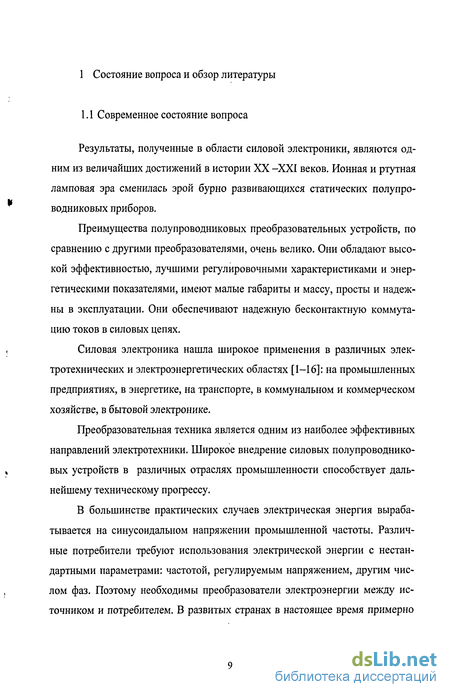 1 Состояние вопроса и обзор литературы

1.1 Современное состояние вопроса

Результаты, полученные в области силовой электроники, являются одним из величайших достижений в истории XX –XXI веков. Ионная и ртутная ламповая эра сменилась эрой бурно развивающихся статических полупроводниковых приборов.

Преимущества полупроводниковых преобразовательных устройств, по сравнению с другими преобразователями, очень велико. Они обладают высокой эффективностью, лучшими регулировочными характеристиками и энергетическими показателями, имеют малые габариты и массу, просты и надежны в эксплуатации. Они обеспечивают надежную бесконтактную коммутацию токов в силовых цепях.

Силовая электроника нашла широкое применения в различных электротехнических и электроэнергетических областях [1–16]: на промышленных предприятиях, в энергетике, на транспорте, в коммунальном и коммерческом хозяйстве, в бытовой электронике.

Преобразовательная техника является одним из наиболее эффективных направлений электротехники. Широкое внедрение силовых полупроводниковых устройств в различных отраслях промышленности способствует дальнейшему техническому прогрессу.

В большинстве практических случаев электрическая энергия вырабатывается на синусоидальном напряжении промышленной частоты. Различные потребители требуют использования электрической энергии с нестандартными параметрами: частотой, регулируемым напряжением, другим числом фаз. Поэтому необходимы преобразователи электроэнергии между источником и потребителем. В развитых странах в настоящее время примерно

9

dsLib.net
библиотека диссертаций